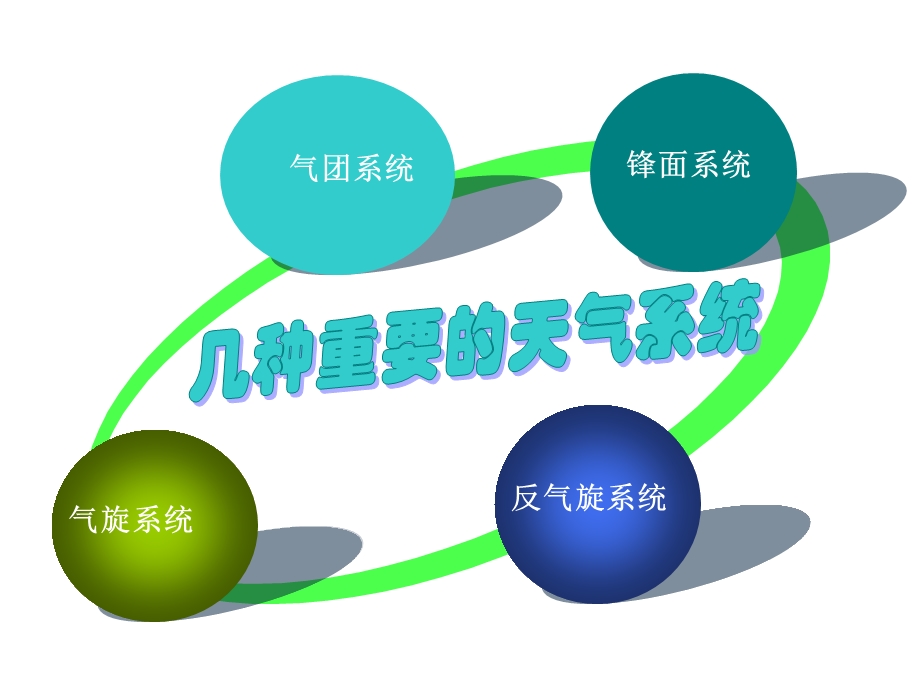 气团系统

锋面系统

几种重要的天气系统

气旋系统

反气旋系统